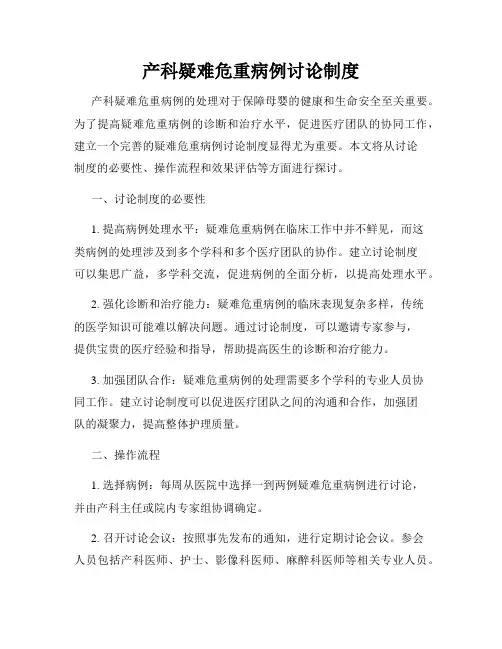 产科疑难危重病例讨论制度

产科疑难危重病例的处理对于保障母婴的健康和生命安全至关重要。为了提高疑难危重病例的诊断和治疗水平，促进医疗团队的协同工作，建立一个完善的疑难危重病例讨论制度显得尤为重要。本文将从讨论制度的必要性、操作流程和效果评估等方面进行探讨。

一、讨论制度的必要性

1. 提高病例处理水平：疑难危重病例在临床工作中并不鲜见，而这类病例的处理涉及到多个学科和多个医疗团队的协作。建立讨论制度可以集思广益，多学科交流，促进病例的全面分析，以提高处理水平。

2. 强化诊断和治疗能力：疑难危重病例的临床表现复杂多样，传统的医学知识可能难以解决问题。通过讨论制度，可以邀请专家参与，提供宝贵的医疗经验和指导，帮助提高医生的诊断和治疗能力。

3. 加强团队合作：疑难危重病例的处理需要多个学科的专业人员协同工作。建立讨论制度可以促进医疗团队之间的沟通和合作，加强团队的凝聚力，提高整体护理质量。

二、操作流程

1. 选择病例：每周从医院中选择一到两例疑难危重病例进行讨论，并由产科主任或院内专家组协调确定。

2. 召开讨论会议：按照事先发布的通知，进行定期讨论会议。参会人员包括产科医师、护士、影像科医师、麻醉科医师等相关专业人员。